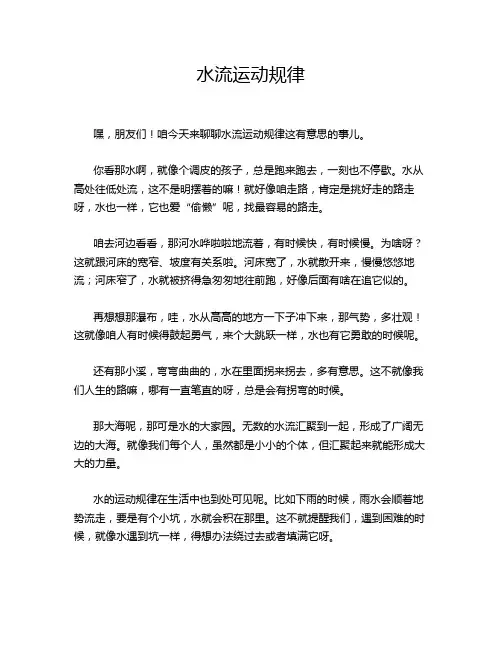 水流运动规律

嘿，朋友们！咱今天来聊聊水流运动规律这有意思的事儿。

你看那水啊，就像个调皮的孩子，总是跑来跑去，一刻也不停歇。水从高处往低处流，这不是明摆着的嘛！就好像咱走路，肯定是挑好走的路走呀，水也一样，它也爱“偷懒”呢，找最容易的路走。

咱去河边看看，那河水哗啦啦地流着，有时候快，有时候慢。为啥呀？这就跟河床的宽窄、坡度有关系啦。河床宽了，水就散开来，慢慢悠悠地流；河床窄了，水就被挤得急匆匆地往前跑，好像后面有啥在追它似的。

再想想那瀑布，哇，水从高高的地方一下子冲下来，那气势，多壮观！这就像咱人有时候得鼓起勇气，来个大跳跃一样，水也有它勇敢的时候呢。

还有那小溪，弯弯曲曲的，水在里面拐来拐去，多有意思。这不就像我们人生的路嘛，哪有一直笔直的呀，总是会有拐弯的时候。

那大海呢，那可是水的大家园。无数的水流汇聚到一起，形成了广阔无边的大海。就像我们每个人，虽然都是小小的个体，但汇聚起来就能形成大大的力量。

水的运动规律在生活中也到处可见呢。比如下雨的时候，雨水会顺着地势流走，要是有个小坑，水就会积在那里。这不就提醒我们，遇到困难的时候，就像水遇到坑一样，得想办法绕过去或者填满它呀。